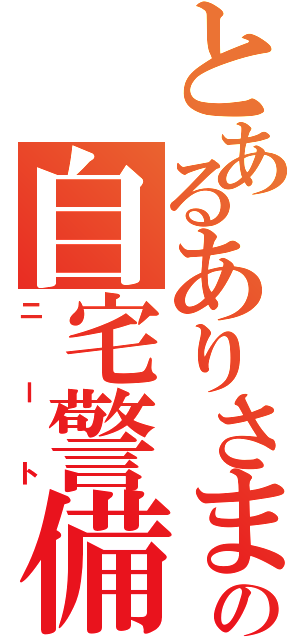 とあるありさまの
自宅警備
ニート